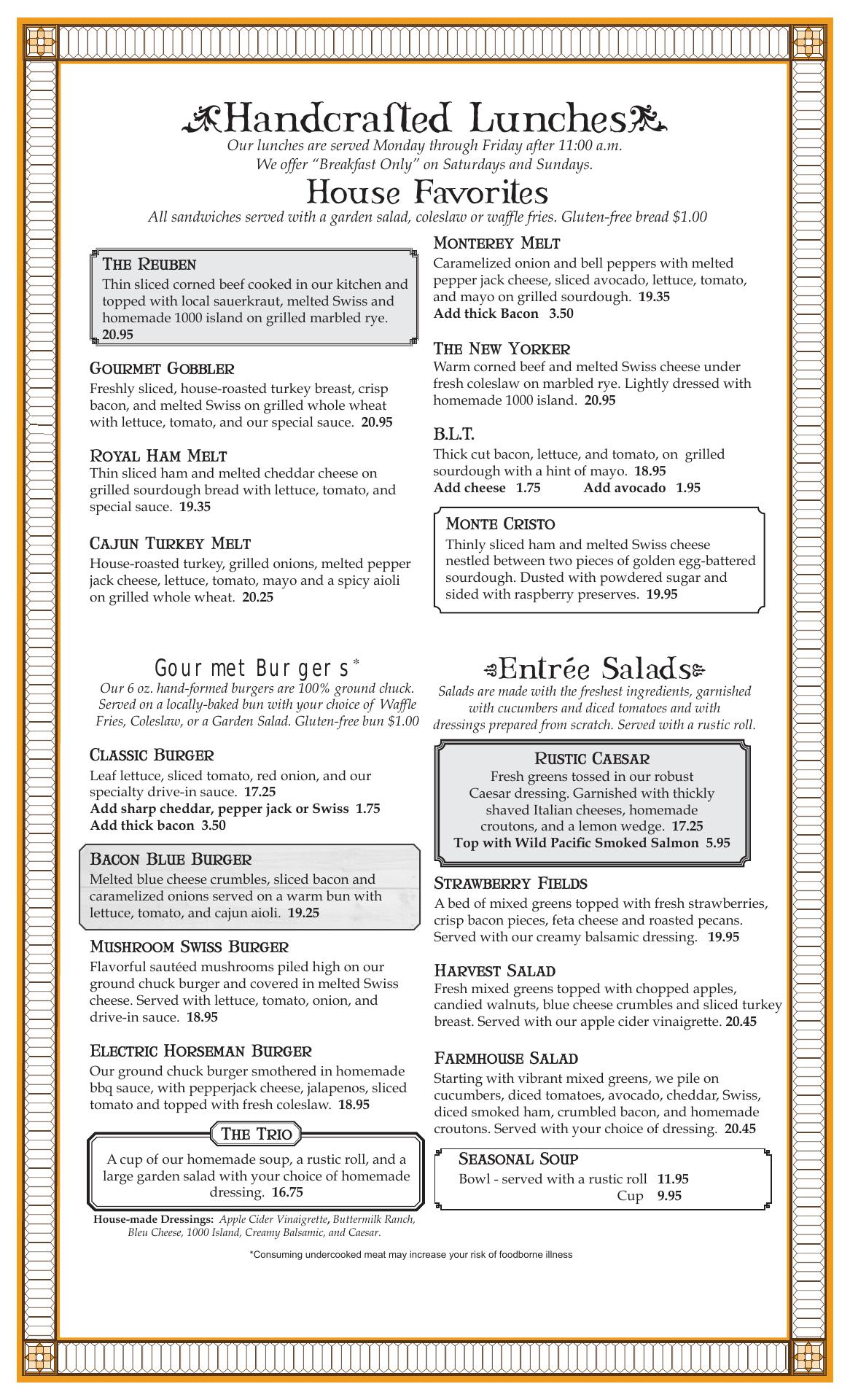 Handcrafted Lunches
Our lunches are served Monday through Friday after 11:00 a.m.
We offer "Breakfast Only" on Saturdays and Sundays.

House Favorites
All sandwiches served with a garden salad, coleslaw or waffle fries. Gluten-free bread $1.00

THE REUBEN
Thin sliced corned beef cooked in our kitchen and topped with local sauerkraut, melted Swiss and homemade 1000 island on grilled marbled rye. 20.95

GOURMET GOBBLER
Freshly sliced, house-roasted turkey breast, crisp bacon, and melted Swiss on grilled whole wheat with lettuce, tomato, and our special sauce. 20.95

ROYAL HAM MELT
Thin sliced ham and melted cheddar cheese on grilled sourdough bread with lettuce, tomato, and special sauce. 19.35

CAJUN TURKEY MELT
House-roasted turkey, grilled onions, melted pepper jack cheese, lettuce, tomato, mayo and a spicy aioli on grilled whole wheat. 20.25

MONTEREY MELT
Caramelized onion and bell peppers with melted pepper jack cheese, sliced avocado, lettuce, tomato, and mayo on grilled sourdough. 19.35
Add thick Bacon 3.50

THE NEW YORKER
Warm corned beef and melted Swiss cheese under fresh coleslaw on marbled rye. Lightly dressed with homemade 1000 island. 20.95

B.L.T.
Thick cut bacon, lettuce, and tomato, on grilled sourdough with a hint of mayo. 18.95
Add cheese 1.75 Add avocado 1.95

MONTE CRISTO
Thinly sliced ham and melted Swiss cheese nestled between two pieces of golden egg-battered sourdough. Dusted with powdered sugar and sided with raspberry preserves. 19.95

Gourmet Burgers*
Our 6 oz. hand-formed burgers are 100% ground chuck. Served on a locally-baked bun with your choice of Waffle Fries, Coleslaw, or a Garden Salad. Gluten-free bun $1.00

CLASSIC BURGER
Leaf lettuce, sliced tomato, red onion, and our specialty drive-in sauce. 17.25
Add sharp cheddar, pepper jack or Swiss 1.75
Add thick bacon 3.50

BACON BLUE BURGER
Melted blue cheese crumbles, sliced bacon and caramelized onions served on a warm bun with lettuce, tomato, and cajun aioli. 19.25

MUSHROOM SWISS BURGER
Flavorful sautéed mushrooms piled high on our ground chuck burger and covered in melted Swiss cheese. Served with lettuce, tomato, onion, and drive-in sauce. 18.95

ELECTRIC HORSEMAN BURGER
Our ground chuck burger smothered in homemade bbq sauce, with pepperjack cheese, jalapenos, sliced tomato and topped with fresh coleslaw. 18.95

THE TRIO
A cup of our homemade soup, a rustic roll, and a large garden salad with your choice of homemade dressing. 16.75

House-made Dressings: Apple Cider Vinaigrette, Buttermilk Ranch, Bleu Cheese, 1000 Island, Creamy Balsamic, and Caesar.

Entrée Salads
Salads are made with the freshest ingredients, garnished with cucumbers and diced tomatoes and with dressings prepared from scratch. Served with a rustic roll.

RUSTIC CAESAR
Fresh greens tossed in our robust Caesar dressing. Garnished with thickly shaved Italian cheeses, homemade croutons, and a lemon wedge. 17.25
Top with Wild Pacific Smoked Salmon 5.95

STRAWBERRY FIELDS
A bed of mixed greens topped with fresh strawberries, crisp bacon pieces, feta cheese and roasted pecans. Served with our creamy balsamic dressing. 19.95

HARVEST SALAD
Fresh mixed greens topped with chopped apples, candied walnuts, blue cheese crumbles and sliced turkey breast. Served with our apple cider vinaigrette. 20.45

FARMHOUSE SALAD
Starting with vibrant mixed greens, we pile on cucumbers, diced tomatoes, avocado, cheddar, Swiss, diced smoked ham, crumbled bacon, and homemade croutons. Served with your choice of dressing. 20.45

SEASONAL SOUP
Bowl - served with a rustic roll 11.95
Cup 9.95

*Consuming undercooked meat may increase your risk of foodborne illness